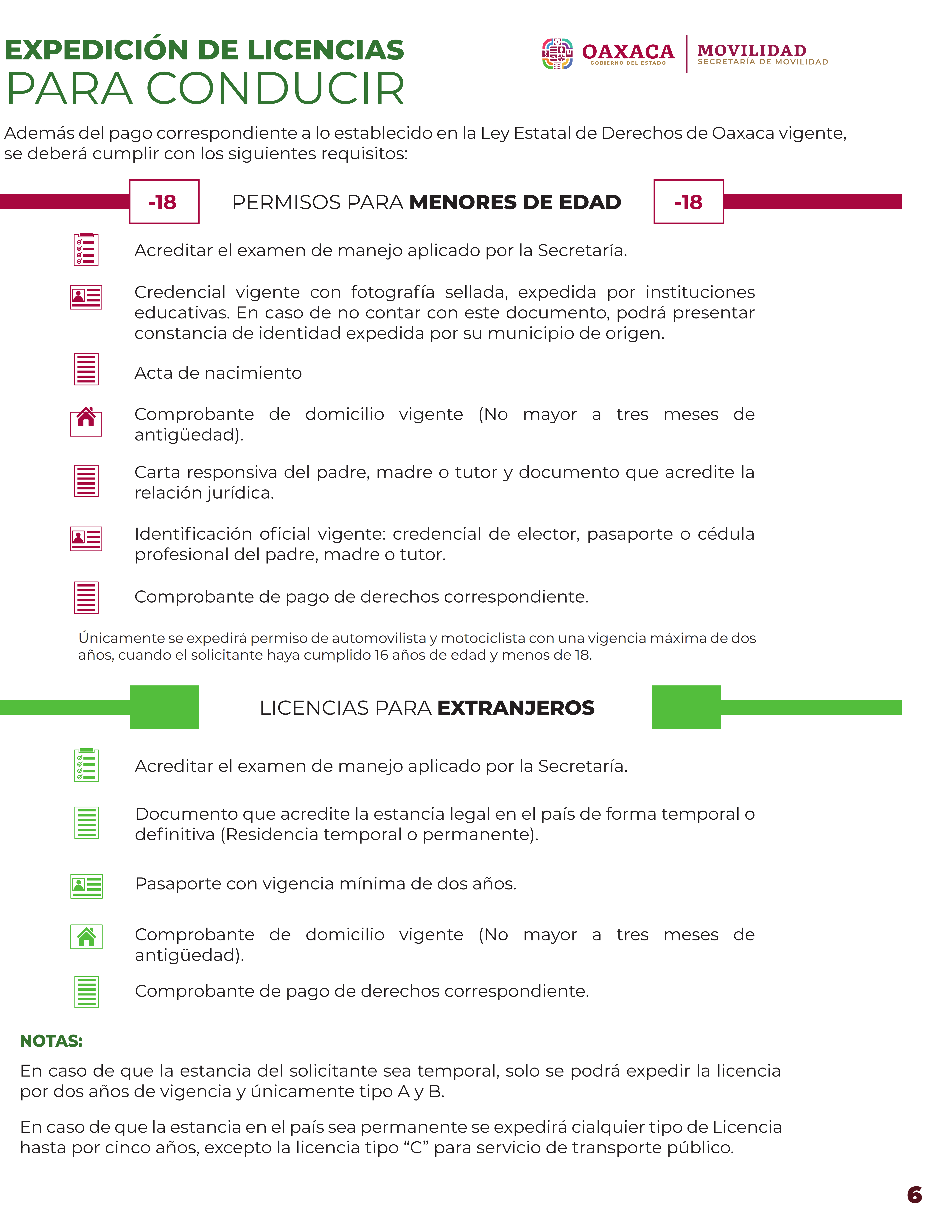 EXPEDICIÓN DE LICENCIAS
PARA CONDUCIR

OAXACA
GOBIERNO DEL ESTADO
MOVILIDAD
SECRETARÍA DE MOVILIDAD

Además del pago correspondiente a lo establecido en la Ley Estatal de Derechos de Oaxaca vigente, se deberá cumplir con los siguientes requisitos:

-18 PERMISOS PARA MENORES DE EDAD -18

Acreditar el examen de manejo aplicado por la Secretaría.

Credencial vigente con fotografía sellada, expedida por instituciones educativas. En caso de no contar con este documento, podrá presentar constancia de identidad expedida por su municipio de origen.

Acta de nacimiento

Comprobante de domicilio vigente (No mayor a tres meses de antigüedad).

Carta responsiva del padre, madre o tutor y documento que acredite la relación jurídica.

Identificación oficial vigente: credencial de elector, pasaporte o cédula profesional del padre, madre o tutor.

Comprobante de pago de derechos correspondiente.

Únicamente se expedirá permiso de automovilista y motociclista con una vigencia máxima de dos años, cuando el solicitante haya cumplido 16 años de edad y menos de 18.

LICENCIAS PARA EXTRANJEROS

Acreditar el examen de manejo aplicado por la Secretaría.

Documento que acredite la estancia legal en el país de forma temporal o definitiva (Residencia temporal o permanente).

Pasaporte con vigencia mínima de dos años.

Comprobante de domicilio vigente (No mayor a tres meses de antigüedad).

Comprobante de pago de derechos correspondiente.

NOTAS:

En caso de que la estancia del solicitante sea temporal, solo se podrá expedir la licencia por dos años de vigencia y únicamente tipo A y B.

En caso de que la estancia en el país sea permanente se expedirá cialquier tipo de Licencia hasta por cinco años, excepto la licencia tipo “C” para servicio de transporte público.

6